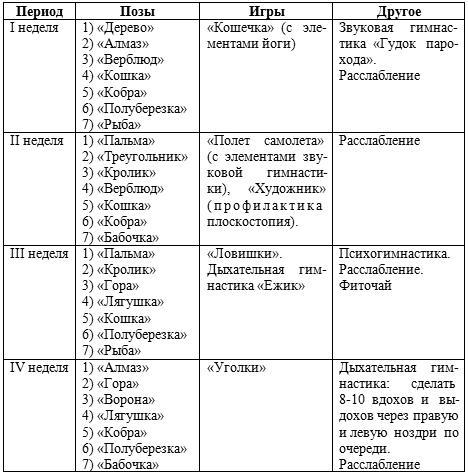 | Период | Позы | Игры | Другое |
|---|---|---|---|
| I неделя | 1) «Дерево» 2) «Алмаз» 3) «Верблюд» 4) «Кошка» 5) «Кобра» 6) «Полуберезка» 7) «Рыба» | «Кошечка» (с элементами йоги) | Звуковая гимнастика «Гудок парохода». Расслабление |
| II неделя | 1) «Пальма» 2) «Треугольник» 3) «Кролик» 4) «Верблюд» 5) «Кошка» 6) «Кобра» 7) «Бабочка» | «Полет самолета» (с элементами звуковой гимнастики), «Художник» (профилактика плоскостопия). | Расслабление |
| III неделя | 1) «Пальма» 2) «Кролик» 3) «Гора» 4) «Лягушка» 5) «Кошка» 6) «Полуберезка» 7) «Рыба» | «Ловишки». Дыхательная гимнастика «Ежик» | Психогимнастика. Расслабление. Фиточай |
| IV неделя | 1) «Алмаз» 2) «Гора» 3) «Ворона» 4) «Лягушка» 5) «Кобра» 6) «Полуберезка» 7) «Бабочка» | «Уголки» | Дыхательная гимнастика: сделать 8-10 вдохов и выдохов через правую и левую ноздри по очереди. Расслабление |